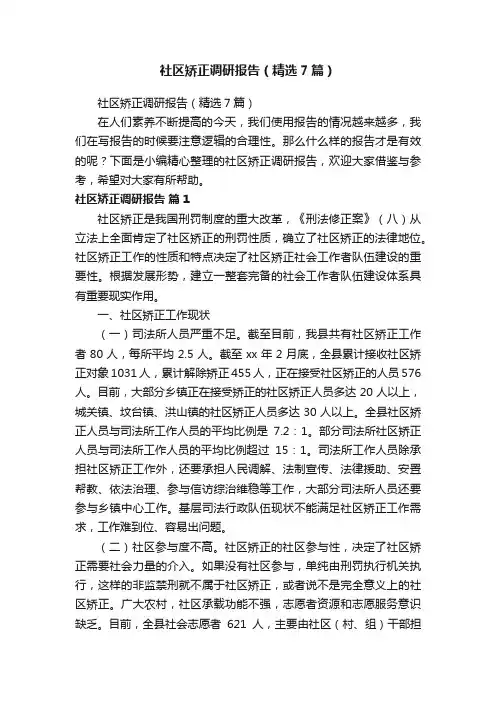 社区矫正调研报告（精选7篇）

社区矫正调研报告（精选7篇）

在人们素养不断提高的今天，我们使用报告的情况越来越多，我们在写报告的时候要注意逻辑的合理性。那么什么样的报告才是有效的呢？下面是小编精心整理的社区矫正调研报告，欢迎大家借鉴与参考，希望对大家有所帮助。

社区矫正调研报告 篇1

社区矫正是我国刑罚制度的重大改革，《刑法修正案》（八）从立法上全面肯定了社区矫正的刑罚性质，确立了社区矫正的法律地位。社区矫正工作的性质和特点决定了社区矫正社会工作者队伍建设的重要性。根据发展形势，建立一整套完备的社会工作者队伍建设体系具有重要现实作用。

一、社区矫正工作现状

（一）司法所人员严重不足。截至目前，我县共有社区矫正工作者80人，每所平均2.5人。截至xx年2月底，全县累计接收社区矫正对象1031人，累计解除矫正455人，正在接受社区矫正的人员576人。目前，大部分乡镇正在接受矫正的社区矫正人员多达20人以上，城关镇、坟台镇、洪山镇的社区矫正人员多达30人以上。全县社区矫正人员与司法所工作人员的平均比例是 7.2：1。部分司法所社区矫正人员与司法所工作人员的平均比例超过 15：1。司法所工作人员除承担社区矫正工作外，还要承担人民调解、法制宣传、法律援助、安置帮教、依法治理、参与信访综治维稳等工作，大部分司法所人员还要参与乡镇中心工作。基层司法行政队伍现状不能满足社区矫正工作需求，工作难到位、容易出问题。

（二）社区参与度不高。社区矫正的社区参与性，决定了社区矫正需要社会力量的介入。如果没有社区参与，单纯由刑罚执行机关执行，这样的非监禁刑就不属于社区矫正，或者说不是完全意义上的社区矫正。广大农村，社区承载功能不强，志愿者资源和志愿服务意识缺乏。目前，全县社会志愿者 621 人，主要由社区（村、组）干部担